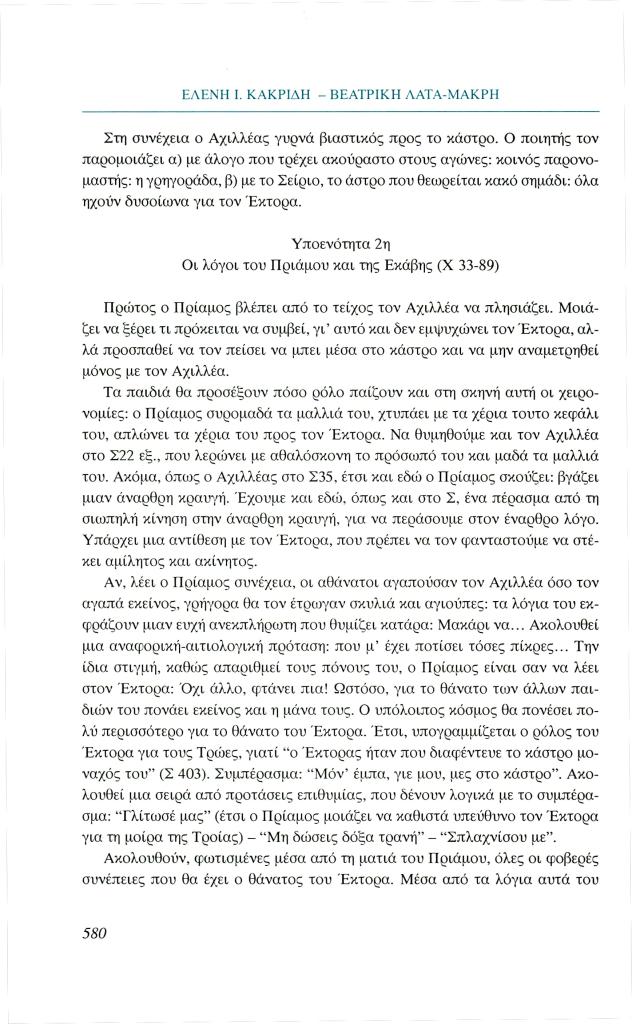 ΕΛΕΝΗ Ι. ΚΑΚΡΙΔΗ – ΒΕΑΤΡΙΚΗ ΛΑΤΑ-ΜΑΚΡΗ

Στη συνέχεια ο Αχιλλέας γυρνά βιαστικός προς το κάστρο. Ο ποιητής τον παρομοιάζει α) με άλογο που τρέχει ακούραστο στους αγώνες: κοινός παρονομαστής: η γρηγοράδα, β) με το Σείριο, το άστρο που θεωρείται κακό σημάδι: όλα ηχούν δυσοίωνα για τον Έκτορα.

Υποενότητα 2η
Οι λόγοι του Πριάμου και της Εκάβης (Χ 33-89)

Πρώτος ο Πρίαμος βλέπει από το τείχος τον Αχιλλέα να πλησιάζει. Μοιάζει να ξέρει τι πρόκειται να συμβεί, γι' αυτό και δεν εμψυχώνει τον Έκτορα, αλλά προσπαθεί να τον πείσει να μπει μέσα στο κάστρο και να μην αναμετρηθεί μόνος με τον Αχιλλέα.

Τα παιδιά θα προσέξουν πόσο ρόλο παίζουν και στη σκηνή αυτή οι χειρονομίες: ο Πρίαμος συρομαδά τα μαλλιά του, χτυπάει με τα χέρια τουτο κεφάλι του, απλώνει τα χέρια του προς τον Έκτορα. Να θυμηθούμε και τον Αχιλλέα στο Σ22 εξ., που λερώνει με αθαλόσκονη το πρόσωπό του και μαδά τα μαλλιά του. Ακόμα, όπως ο Αχιλλέας στο Σ35, έτσι και εδώ ο Πρίαμος σκούζει: βγάζει μιαν άναρθρη κραυγή. Έχουμε και εδώ, όπως και στο Σ, ένα πέρασμα από τη σιωπηλή κίνηση στην άναρθρη κραυγή, για να περάσουμε στον έναρθρο λόγο. Υπάρχει μια αντίθεση με τον Έκτορα, που πρέπει να τον φανταστούμε να στέκει αμίλητος και ακίνητος.

Αν, λέει ο Πρίαμος συνέχεια, οι αθάνατοι αγαπούσαν τον Αχιλλέα όσο τον αγαπά εκείνος, γρήγορα θα τον έτρωγαν σκυλιά και αγιούπες: τα λόγια του εκφράζουν μιαν ευχή ανεκπλήρωτη που θυμίζει κατάρα: Μακάρι να... Ακολουθεί μια αναφορική-αιτιολογική πρόταση: που μ' έχει ποτίσει τόσες πίκρες... Την ίδια στιγμή, καθώς απαριθμεί τους πόνους του, ο Πρίαμος είναι σαν να λέει στον Έκτορα: Όχι άλλο, φτάνει πια! Ωστόσο, για το θάνατο των άλλων παιδιών του πονάει εκείνος και η μάνα τους. Ο υπόλοιπος κόσμος θα πονέσει πολύ περισσότερο για το θάνατο του Έκτορα. Έτσι, υπογραμμίζεται ο ρόλος του Έκτορα για τους Τρώες, γιατί "ο Έκτορας ήταν που διαφέντευε το κάστρο μοναχός του" (Σ 403). Συμπέρασμα: "Μόν' έμπα, γιε μου, μες στο κάστρο". Ακολουθεί μια σειρά από προτάσεις επιθυμίας, που δένουν λογικά με το συμπέρασμα: "Γλίτωσέ μας" (έτσι ο Πρίαμος μοιάζει να καθιστά υπεύθυνο τον Έκτορα για τη μοίρα της Τροίας) – "Μη δώσεις δόξα τρανή" – "Σπλαχνίσου με".

Ακολουθούν, φωτισμένες μέσα από τη ματιά του Πριάμου, όλες οι φοβερές συνέπειες που θα έχει ο θάνατος του Έκτορα. Μέσα από τα λόγια αυτά του

580